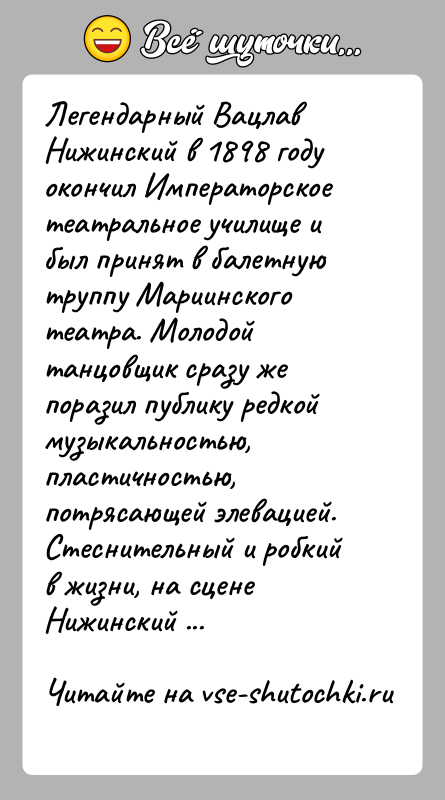 Всё шуточки...

Легендарный Вацлав Нижинский в 1898 году окончил Императорское театральное училище и был принят в балетную труппу Мариинского театра. Молодой танцовщик сразу же поразил публику редкой музыкальностью, пластичностью, потрясающей элевацией. Стеснительный и робкий в жизни, на сцене Нижинский ...

Читайте на vse-shutochki.ru